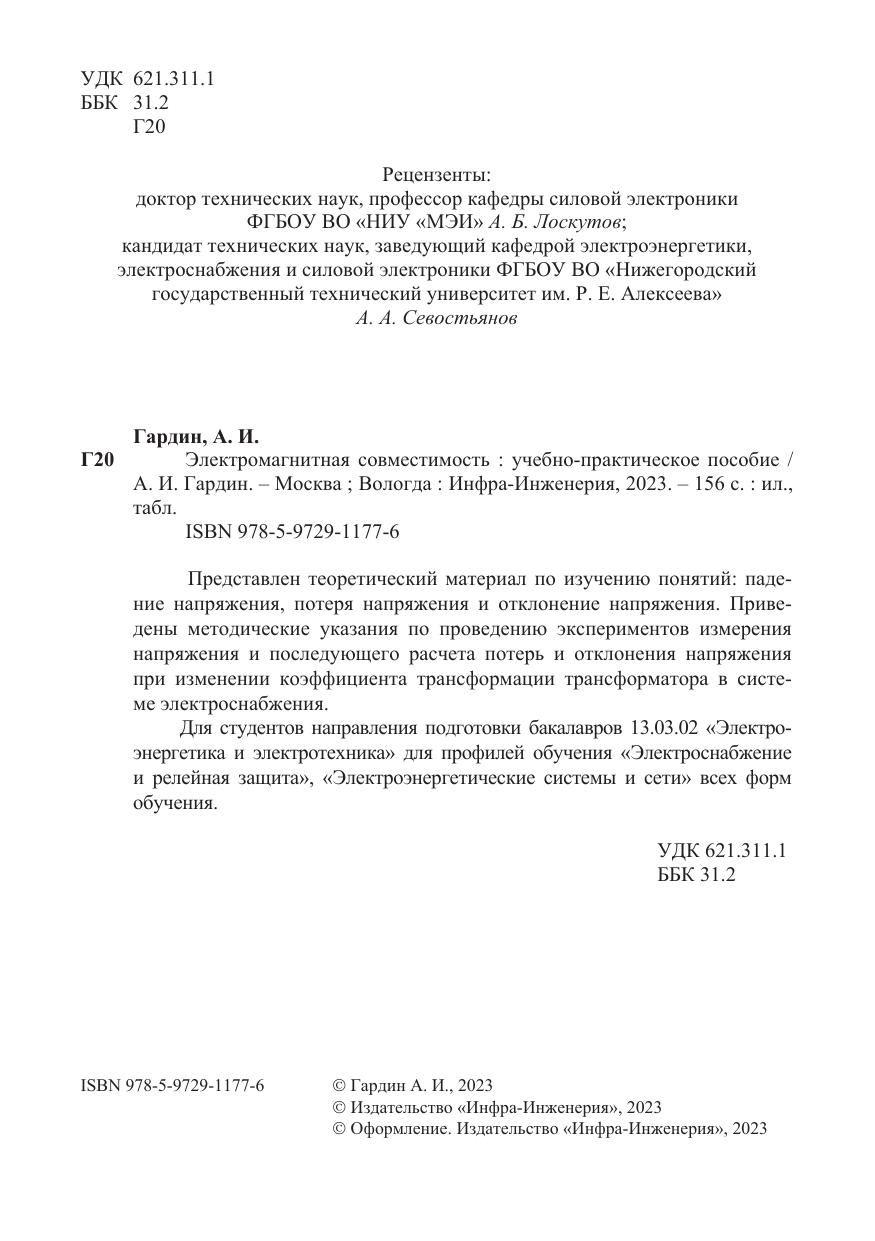 УДК 621.311.1
ББК 31.2
Г20

Рецензенты:
доктор технических наук, профессор кафедры силовой электроники ФГБОУ ВО «НИУ «МЭИ» А. Б. Лоскутов;
кандидат технических наук, заведующий кафедрой электроэнергетики, электроснабжения и силовой электроники ФГБОУ ВО «Нижегородский государственный технический университет им. Р. Е. Алексеева»
А. А. Севостьянов

Гардин, А. И.
Г20 Электромагнитная совместимость : учебно-практическое пособие / А. И. Гардин. – Москва ; Вологда : Инфра-Инженерия, 2023. – 156 с. : ил., табл.
ISBN 978-5-9729-1177-6

Представлен теоретический материал по изучению понятий: падение напряжения, потеря напряжения и отклонение напряжения. Приведены методические указания по проведению экспериментов измерения напряжения и последующего расчета потерь и отклонения напряжения при изменении коэффициента трансформации трансформатора в системе электроснабжения.

Для студентов направления подготовки бакалавров 13.03.02 «Электроэнергетика и электротехника» для профилей обучения «Электроснабжение и релейная защита», «Электроэнергетические системы и сети» всех форм обучения.

УДК 621.311.1
ББК 31.2

ISBN 978-5-9729-1177-6

© Гардин А. И., 2023
© Издательство «Инфра-Инженерия», 2023
© Оформление. Издательство «Инфра-Инженерия», 2023